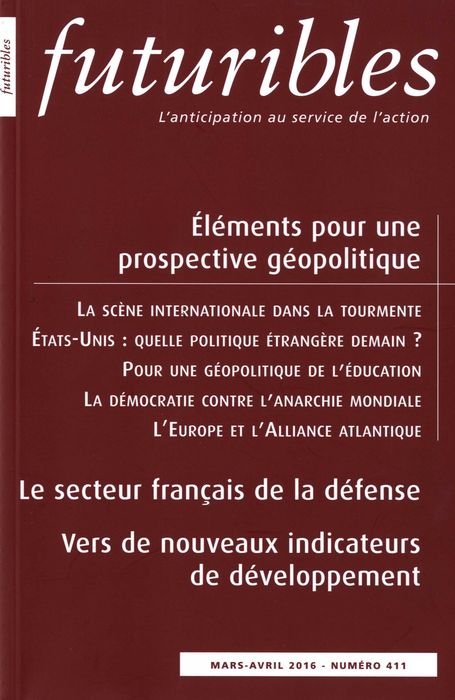 futuribles

futuribles

L'anticipation au service de l'action

Éléments pour une prospective géopolitique

La scène internationale dans la tourmente

États-Unis : quelle politique étrangère demain ?

Pour une géopolitique de l'éducation

La démocratie contre l'anarchie mondiale

L'Europe et l'Alliance atlantique

Le secteur français de la défense

Vers de nouveaux indicateurs de développement

MARS-AVRIL 2016 - NUMÉRO 411